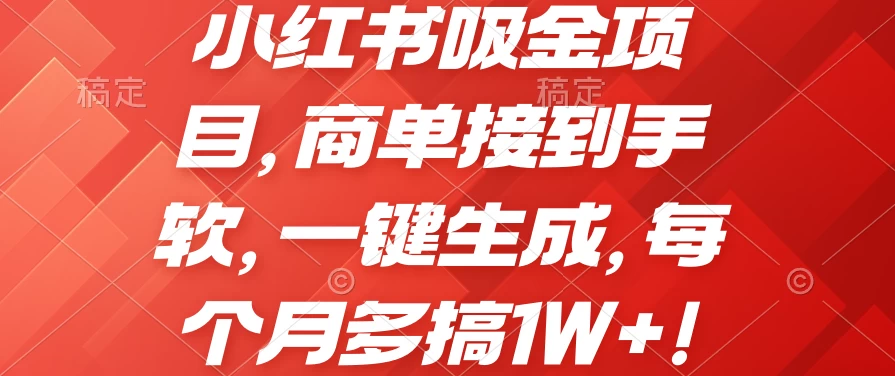 小红书吸金项目，商单接到手软，一键生成，每个月多搞1W+！

稿定 稿定